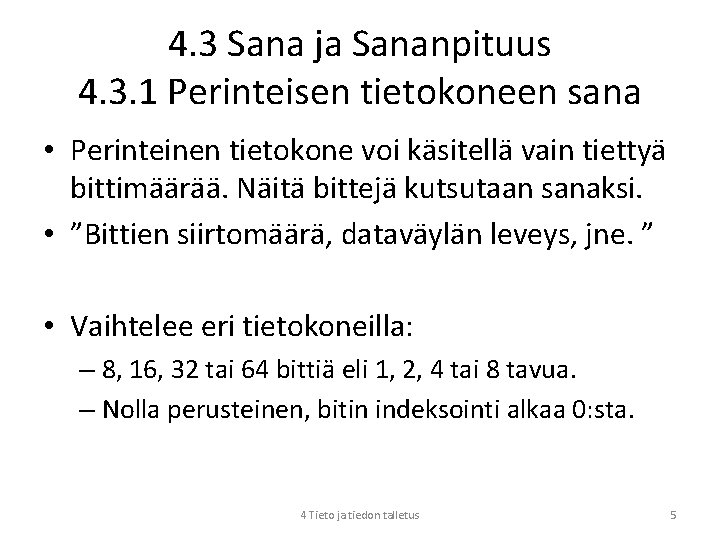 4.3 Sana ja Sananpituus
4.3.1 Perinteisen tietokoneen sana

• Perinteinen tietokone voi käsitellä vain tiettyä bittimäärää. Näitä bittejä kutsutaan sanaksi.
• "Bittien siirtomäärä, dataväylän leveys, jne. "

• Vaihtelee eri tietokoneilla:
– 8, 16, 32 tai 64 bittiä eli 1, 2, 4 tai 8 tavua.
– Nolla perusteinen, bitin indeksointi alkaa 0:sta.

4 Tieto ja tiedon talletus
5